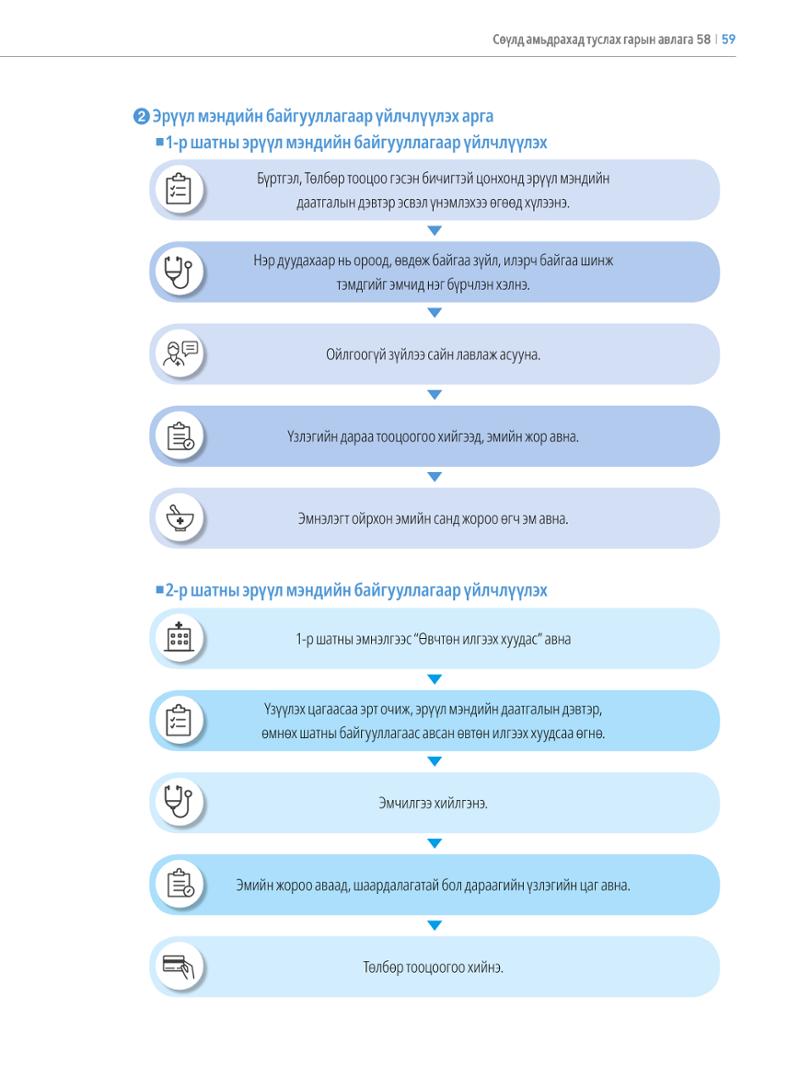 Сөүлд амьдрахад туслах гарын авлага 58 | 59

❷ Эрүүл мэндийн байгууллагаар үйлчлүүлэх арга

■ 1-р шатны эрүүл мэндийн байгууллагаар үйлчлүүлэх

Бүртгэл, Төлбөр тооцоо гэсэн бичигтэй цонхонд эрүүл мэндийн даатгалын дэвтэр эсвэл үнэмлэхээ өгөөд хүлээнэ.

Нэр дуудахаар нь ороод, өвдөж байгаа зүйл, илэрч байгаа шинж тэмдгийг эмчид нэг бүрчлэн хэлнэ.

Ойлгоогүй зүйлээ сайн лавлаж асууна.

Үзлэгийн дараа тооцоогоо хийгээд, эмийн жор авна.

Эмнэлэгт ойрхон эмийн санд жороо өгч эм авна.

■ 2-р шатны эрүүл мэндийн байгууллагаар үйлчлүүлэх

1-р шатны эмнэлгээс "Өвчтөн илгээх хуудас" авна

Үзүүлэх цагаасаа эрт очиж, эрүүл мэндийн даатгалын дэвтэр, өмнөх шатны байгууллагаас авсан өвтөн илгээх хуудсаа өгнө.

Эмчилгээ хийлгэнэ.

Эмийн жороо аваад, шаардалагатай бол дараагийн үзлэгийн цаг авна.

Төлбөр тооцоогоо хийнэ.